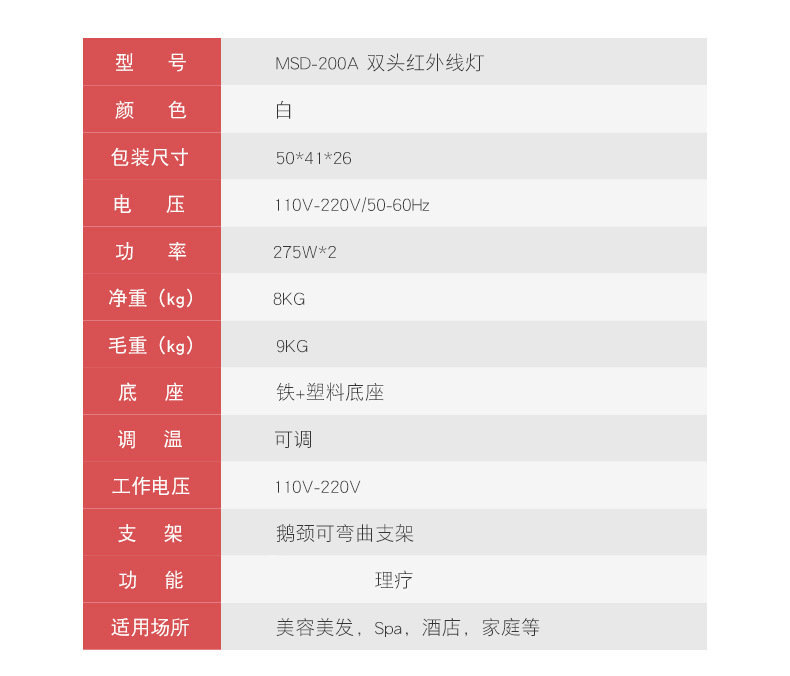 | 型号 | MSD-200A 双头红外线灯 |
|---|---|
| 颜色 | 白 |
| 包装尺寸 | 50*41*26 |
| 电压 | 110V-220V/50-60Hz |
| 功率 | 275W*2 |
| 净重（kg） | 8KG |
| 毛重（kg） | 9KG |
| 底座 | 铁+塑料底座 |
| 调温 | 可调 |
| 工作电压 | 110V-220V |
| 支架 | 鹅颈可弯曲支架 |
| 功能 | 理疗 |
| 适用场所 | 美容美发，Spa，酒店，家庭等 |